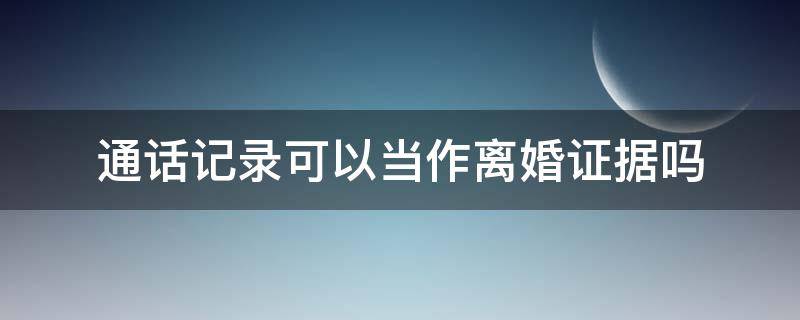 通话记录可以当作离婚证据吗